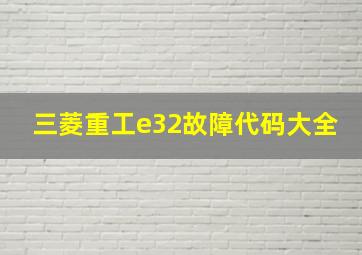 三菱重工e32故障代码大全